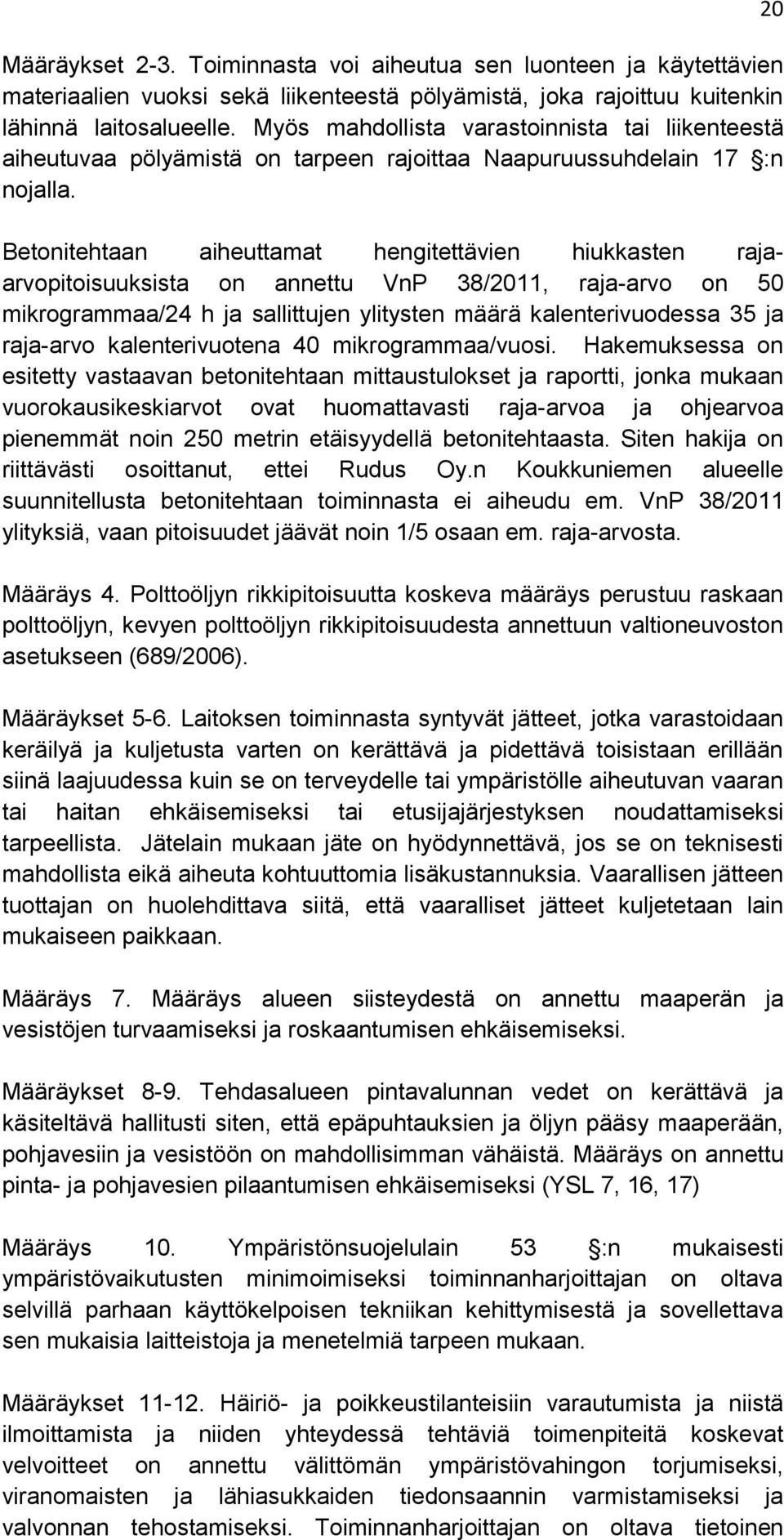 20

Määräykset 2-3. Toiminnasta voi aiheutua sen luonteen ja käytettävien materiaalien vuoksi sekä liikenteestä pölyämistä, joka rajoittuu kuitenkin lähinnä laitosalueelle. Myös mahdollista varastoinnista tai liikenteestä aiheutuvaa pölyämistä on tarpeen rajoittaa Naapuruussuhdelain 17 :n nojalla.

Betonitehtaan aiheuttamat hengitettävien hiukkasten raja-arvopitoisuuksista on annettu VnP 38/2011, raja-arvo on 50 mikrogrammaa/24 h ja sallittujen ylitysten määrä kalenterivuodessa 35 ja raja-arvo kalenterivuotena 40 mikrogrammaa/vuosi. Hakemuksessa on esitetty vastaavan betonitehtaan mittaustulokset ja raportti, jonka mukaan vuorokausikeskiarvot ovat huomattavasti raja-arvoa ja ohjearvoa pienemmät noin 250 metrin etäisyydellä betonitehtaasta. Siten hakija on riittävästi osoittanut, ettei Rudus Oy.n Koukkuniemen alueelle suunnitellusta betonitehtaan toiminnasta ei aiheudu em. VnP 38/2011 ylityksiä, vaan pitoisuudet jäävät noin 1/5 osaan em. raja-arvosta.

Määräys 4. Polttoöljyn rikkipitoisuutta koskeva määräys perustuu raskaan polttoöljyn, kevyen polttoöljyn rikkipitoisuudesta annettuun valtioneuvoston asetukseen (689/2006).

Määräykset 5-6. Laitoksen toiminnasta syntyvät jätteet, jotka varastoidaan keräilyä ja kuljetusta varten on kerättävä ja pidettävä toisistaan erillään siinä laajuudessa kuin se on terveydelle tai ympäristölle aiheutuvan vaaran tai haitan ehkäisemiseksi tai etusijajärjestyksen noudattamiseksi tarpeellista. Jätelain mukaan jäte on hyödynnettävä, jos se on teknisesti mahdollista eikä aiheuta kohtuuttomia lisäkustannuksia. Vaarallisen jätteen tuottajan on huolehdittava siitä, että vaaralliset jätteet kuljetetaan lain mukaiseen paikkaan.

Määräys 7. Määräys alueen siisteydestä on annettu maaperän ja vesistöjen turvaamiseksi ja roskaantumisen ehkäisemiseksi.

Määräykset 8-9. Tehdasalueen pintavalunnan vedet on kerättävä ja käsiteltävä hallitusti siten, että epäpuhtauksien ja öljyn pääsy maaperään, pohjavesiin ja vesistöön on mahdollisimman vähäistä. Määräys on annettu pinta- ja pohjavesien pilaantumisen ehkäisemiseksi (YSL 7, 16, 17)

Määräys 10. Ympäristönsuojelulain 53 :n mukaisesti ympäristövaikutusten minimoimiseksi toiminnanharjoittajan on oltava selvillä parhaan käyttökelpoisen tekniikan kehittymisestä ja sovellettava sen mukaisia laitteistoja ja menetelmiä tarpeen mukaan.

Määräykset 11-12. Häiriö- ja poikkeustilanteisiin varautumista ja niistä ilmoittamista ja niiden yhteydessä tehtäviä toimenpiteitä koskevat velvoitteet on annettu välittömän ympäristövahingon torjumiseksi, viranomaisten ja lähiasukkaiden tiedonsaannin varmistamiseksi ja valvonnan tehostamiseksi. Toiminnanharjoittajan on oltava tietoinen